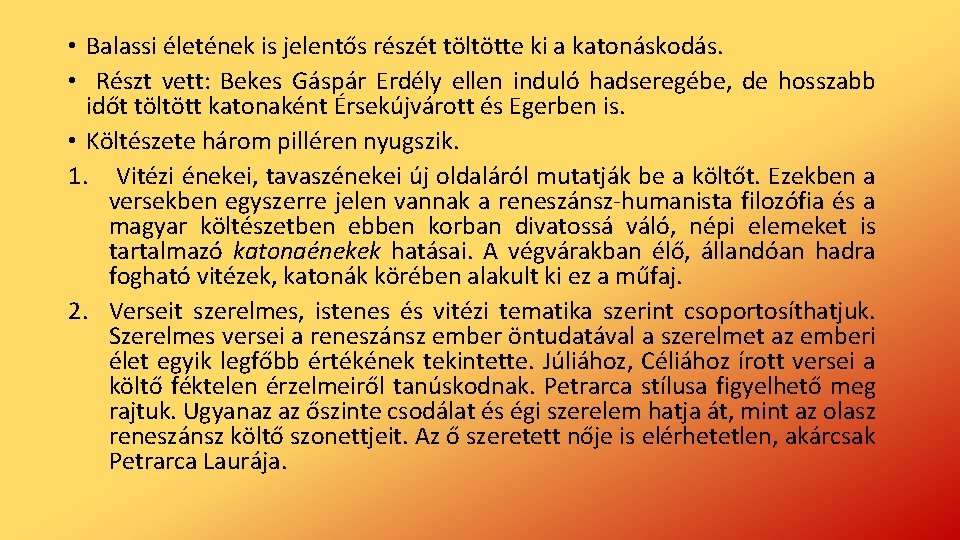 • Balassi életének is jelentős részét töltötte ki a katonáskodás.

• Részt vett: Bekes Gáspár Erdély ellen induló hadseregébe, de hosszabb időt töltött katonaként Érsekújvárott és Egerben is.

• Költészete három pilléren nyugszik.

1. Vitézi énekei, tavaszénekei új oldaláról mutatják be a költőt. Ezekben a versekben egyszerre jelen vannak a reneszánsz-humanista filozófia és a magyar költészetben ebben korban divatossá váló, népi elemeket is tartalmazó katonaénekek hatásai. A végvárakban élő, állandóan hadra fogható vitézek, katonák körében alakult ki ez a műfaj.

2. Verseit szerelmes, istenes és vitézi tematika szerint csoportosíthatjuk. Szerelmes versei a reneszánsz ember öntudatával a szerelmet az emberi élet egyik legfőbb értékének tekintette. Júliához, Céliához írott versei a költő féktelen érzelmeiről tanúskodnak. Petrarca stílusa figyelhető meg rajtuk. Ugyanaz az őszinte csodálat és égi szerelem hatja át, mint az olasz reneszánsz költő szonettjeit. Az ő szeretett nője is elérhetetlen, akárcsak Petrarca Laurája.